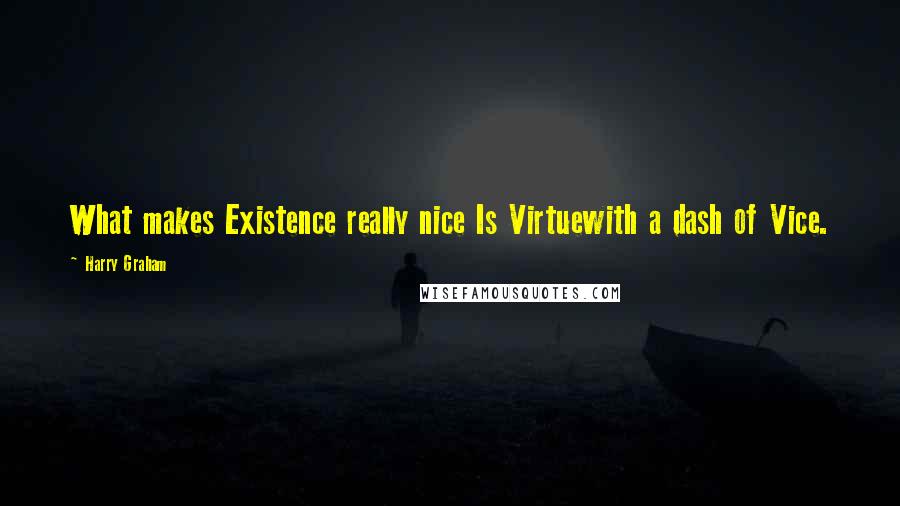 What makes Existence really nice Is Virtuewith a dash of Vice.

~ Harry Graham

WISEFAMOUSQUOTES.COM